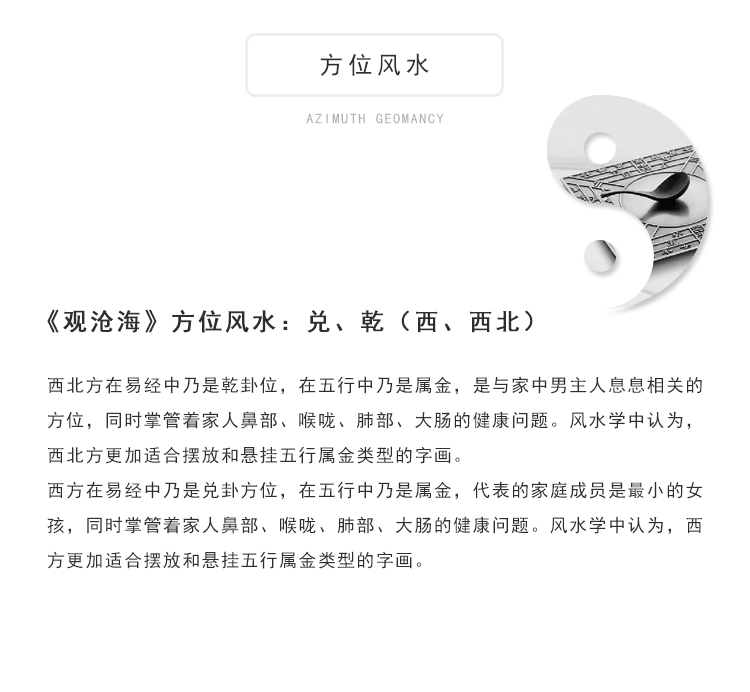 方位风水

AZIMUTH GEOMANCY

《观沧海》方位风水：兑、乾（西、西北）

西北方在易经中乃是乾卦位，在五行中乃是属金，是与家中男主人息息相关的方位，同时掌管着家人鼻部、喉咙、肺部、大肠的健康问题。风水学中认为，西北方更加适合摆放和悬挂五行属金类型的字画。
西方在易经中乃是兑卦方位，在五行中乃是属金，代表的家庭成员是最小的女孩，同时掌管着家人鼻部、喉咙、肺部、大肠的健康问题。风水学中认为，西方更加适合摆放和悬挂五行属金类型的字画。